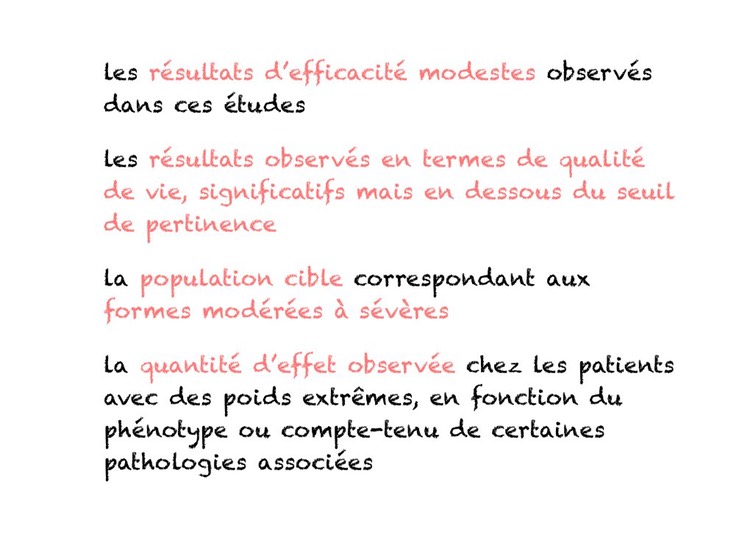 les résultats d'efficacité modestes observés dans ces études

les résultats observés en termes de qualité de vie, significatifs mais en dessous du seuil de pertinence

la population cible correspondant aux formes modérées à sévères

la quantité d'effet observée chez les patients avec des poids extrêmes, en fonction du phénotype ou compte-tenu de certaines pathologies associées